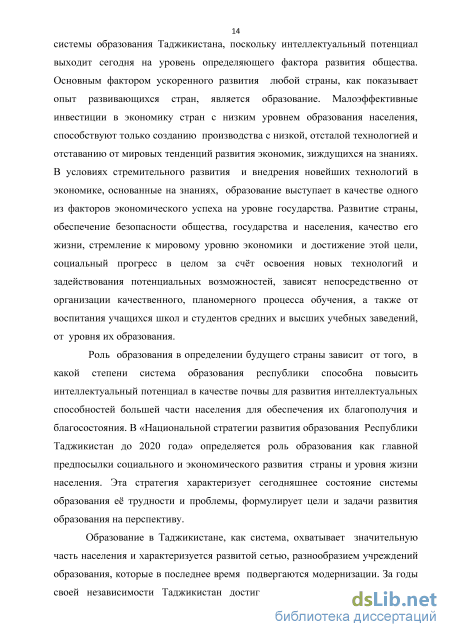 14

системы образования Таджикистана, поскольку интеллектуальный потенциал выходит сегодня на уровень определяющего фактора развития общества. Основным фактором ускоренного развития любой страны, как показывает опыт развивающихся стран, является образование. Малоэффективные инвестиции в экономику стран с низким уровнем образования населения, способствуют только созданию производства с низкой, отсталой технологией и отставанию от мировых тенденций развития экономик, зиждущихся на знаниях. В условиях стремительного развития и внедрения новейших технологий в экономике, основанные на знаниях, образование выступает в качестве одного из факторов экономического успеха на уровне государства. Развитие страны, обеспечение безопасности общества, государства и населения, качество его жизни, стремление к мировому уровню экономики и достижение этой цели, социальный прогресс в целом за счёт освоения новых технологий и задействования потенциальных возможностей, зависят непосредственно от организации качественного, планомерного процесса обучения, а также от воспитания учащихся школ и студентов средних и высших учебных заведений, от уровня их образования.

Роль образования в определении будущего страны зависит от того, в какой степени система образования республики способна повысить интеллектуальный потенциал в качестве почвы для развития интеллектуальных способностей большей части населения для обеспечения их благополучия и благосостояния. В «Национальной стратегии развития образования Республики Таджикистан до 2020 года» определяется роль образования как главной предпосылки социального и экономического развития страны и уровня жизни населения. Эта стратегия характеризует сегодняшнее состояние системы образования её трудности и проблемы, формулирует цели и задачи развития образования на перспективу.

Образование в Таджикистане, как система, охватывает значительную часть населения и характеризуется развитой сетью, разнообразием учреждений образования, которые в последнее время подвергаются модернизации. За годы своей независимости Таджикистан достиг

dsLib.net
библиотека диссертаций